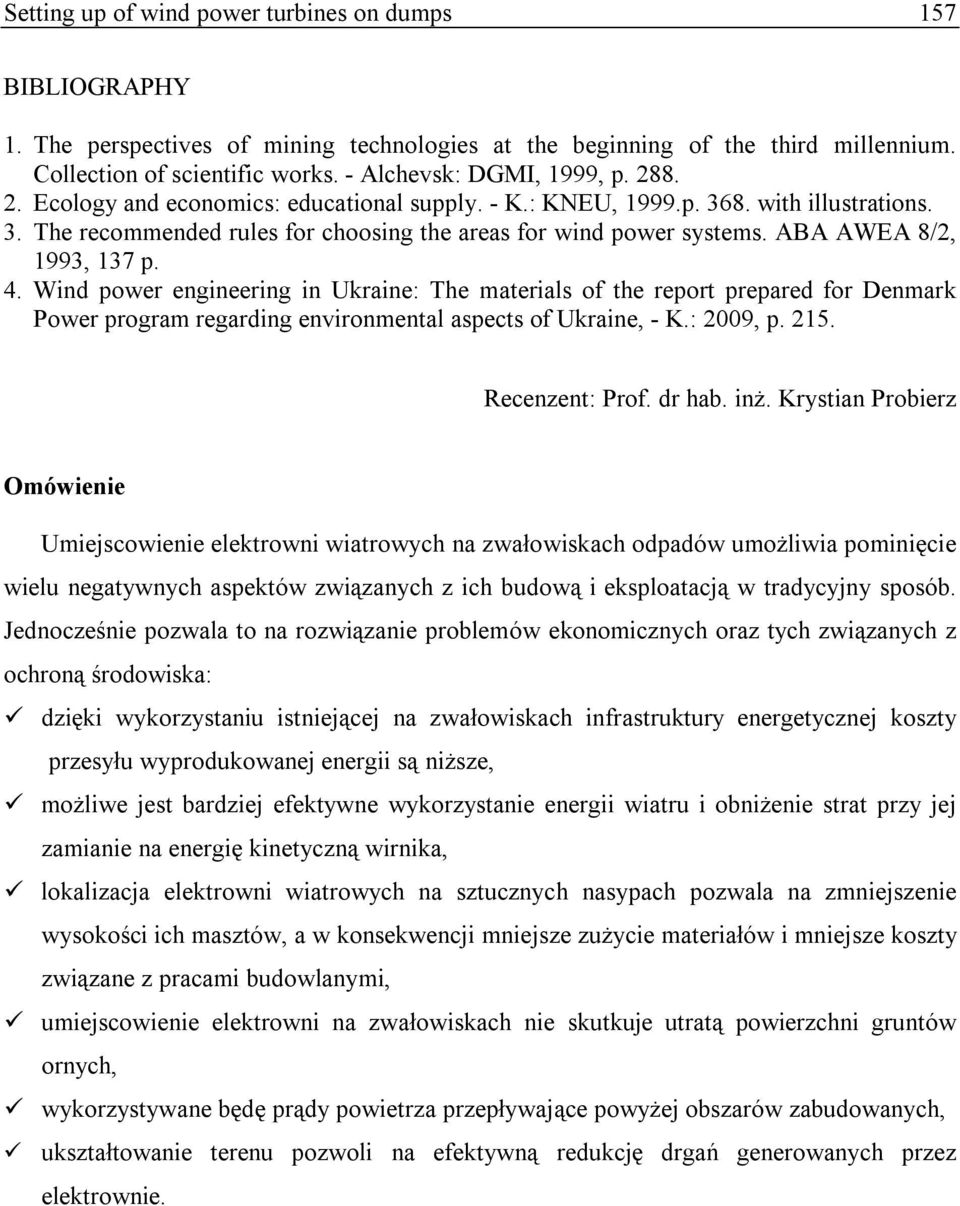 Setting up of wind power turbines on dumps 157

BIBLIOGRAPHY

1. The perspectives of mining technologies at the beginning of the third millennium. Collection of scientific works. - Alchevsk: DGMI, 1999, p. 288.
2. Ecology and economics: educational supply. - K.: KNEU, 1999.p. 368. with illustrations.
3. The recommended rules for choosing the areas for wind power systems. ABA AWEA 8/2, 1993, 137 p.
4. Wind power engineering in Ukraine: The materials of the report prepared for Denmark Power program regarding environmental aspects of Ukraine, - K.: 2009, p. 215.

Recenzent: Prof. dr hab. inż. Krystian Probierz

Omówienie

Umiejscowienie elektrowni wiatrowych na zwałowiskach odpadów umożliwia pominięcie wielu negatywnych aspektów związanych z ich budową i eksploatacją w tradycyjny sposób. Jednocześnie pozwala to na rozwiązanie problemów ekonomicznych oraz tych związanych z ochroną środowiska:

✓ dzięki wykorzystaniu istniejącej na zwałowiskach infrastruktury energetycznej koszty przesyłu wyprodukowanej energii są niższe,
✓ możliwe jest bardziej efektywne wykorzystanie energii wiatru i obniżenie strat przy jej zamianie na energię kinetyczną wirnika,
✓ lokalizacja elektrowni wiatrowych na sztucznych nasypach pozwala na zmniejszenie wysokości ich masztów, a w konsekwencji mniejsze zużycie materiałów i mniejsze koszty związane z pracami budowlanymi,
✓ umiejscowienie elektrowni na zwałowiskach nie skutkuje utratą powierzchni gruntów ornych,
✓ wykorzystywane będę prądy powietrza przepływające powyżej obszarów zabudowanych,
✓ ukształtowanie terenu pozwoli na efektywną redukcję drgań generowanych przez elektrownie.